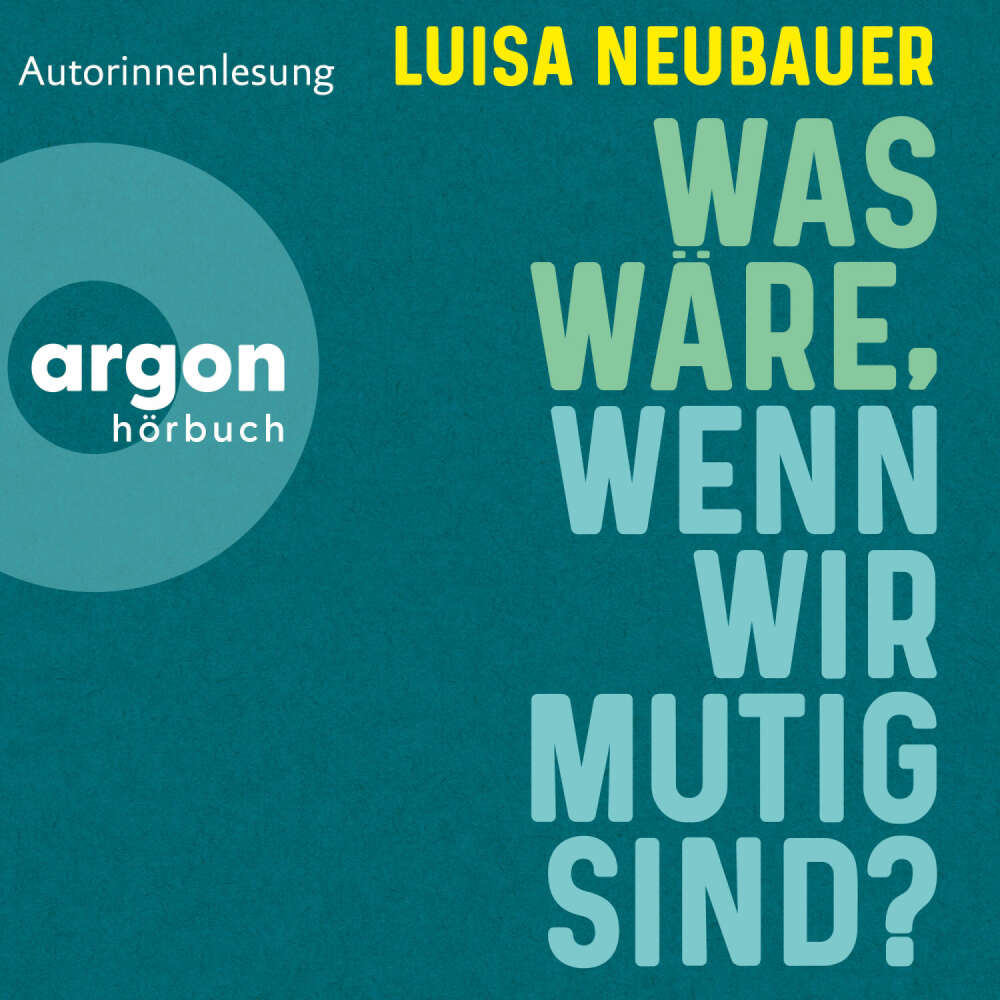 Autorinnenlesung

LUISA NEUBAUER

argon
hörbuch

WAS WÄRE, WENN WIR MUTIG SIND?